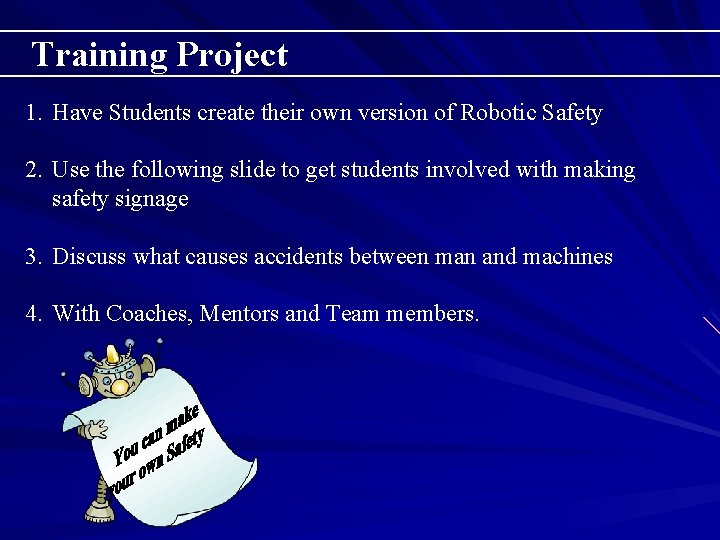 Training Project

1. Have Students create their own version of Robotic Safety

2. Use the following slide to get students involved with making safety signage

3. Discuss what causes accidents between man and machines

4. With Coaches, Mentors and Team members.

You can make
your own Safety